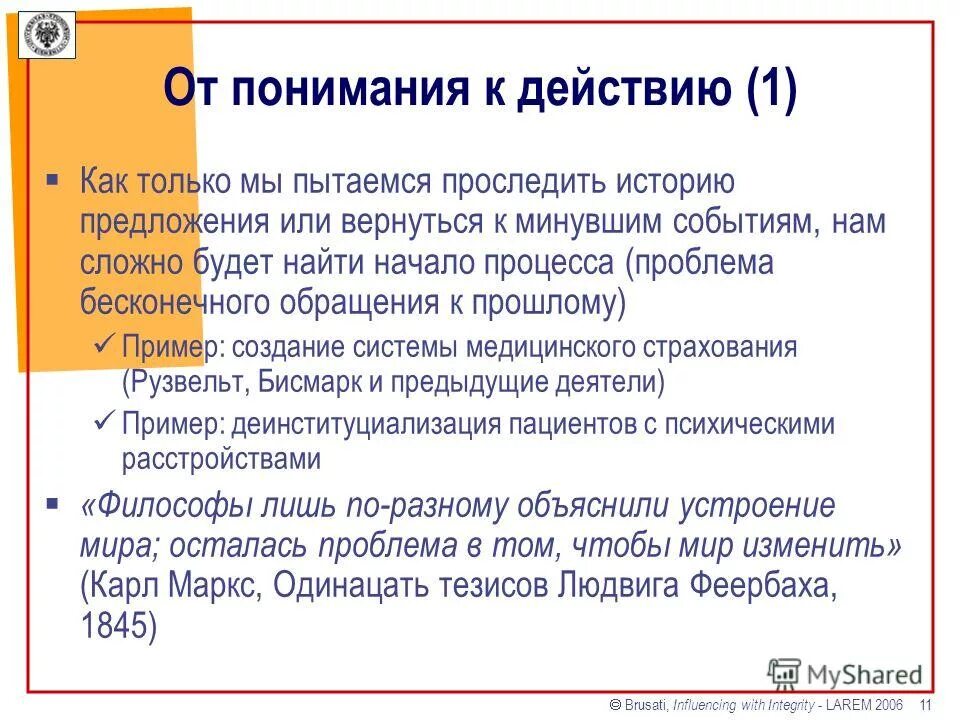 От понимания к действию (1)

▪ Как только мы пытаемся проследить историю предложения или вернуться к минувшим событиям, нам сложно будет найти начало процесса (проблема бесконечного обращения к прошлому)

✓ Пример: создание системы медицинского страхования (Рузвельт, Бисмарк и предыдущие деятели)

✓ Пример: деинституциализация пациентов с психическими расстройствами

▪ «Философы лишь по-разному объяснили устроение мира; осталась проблема в том, чтобы мир изменить» (Карл Маркс, Одинацать тезисов Людвига Феербаха, 1845)

MyShared

© Brusati, Influencing with Integrity - LAREM 2006 11